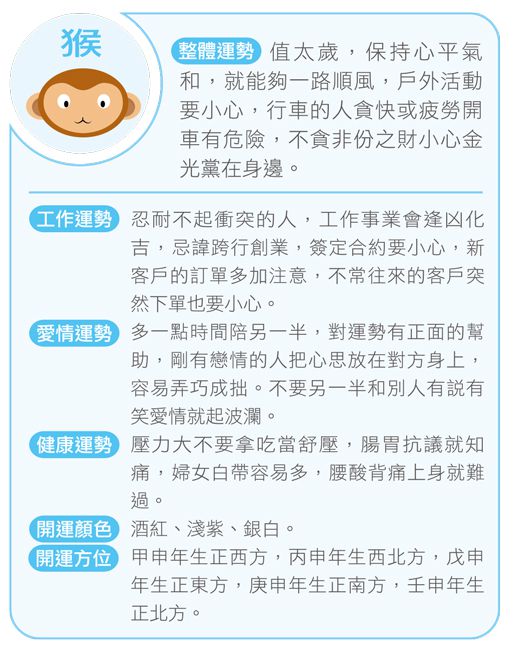 猴

整體運勢 值太歲，保持心平氣和，就能夠一路順風，戶外活動要小心，行車的人貪快或疲勞開車有危險，不貪非份之財小心金光黨在身邊。

工作運勢 忍耐不起衝突的人，工作事業會逢凶化吉，忌諱跨行創業，簽定合約要小心，新客戶的訂單多加注意，不常往來的客戶突然下單也要小心。

愛情運勢 多一點時間陪另一半，對運勢有正面的幫助，剛有戀情的人把心思放在對方身上，容易弄巧成拙。不要另一半和別人有說有笑愛情就起波瀾。

健康運勢 壓力大不要拿吃當舒壓，腸胃抗議就知痛，婦女白帶容易多，腰酸背痛上身就難過。

開運顏色 酒紅、淺紫、銀白。

開運方位 甲申年生正西方，丙申年生西北方，戊申年生正東方，庚申年生正南方，壬申年生正北方。